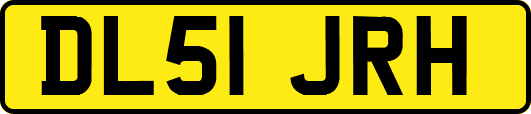 DL51 JRH